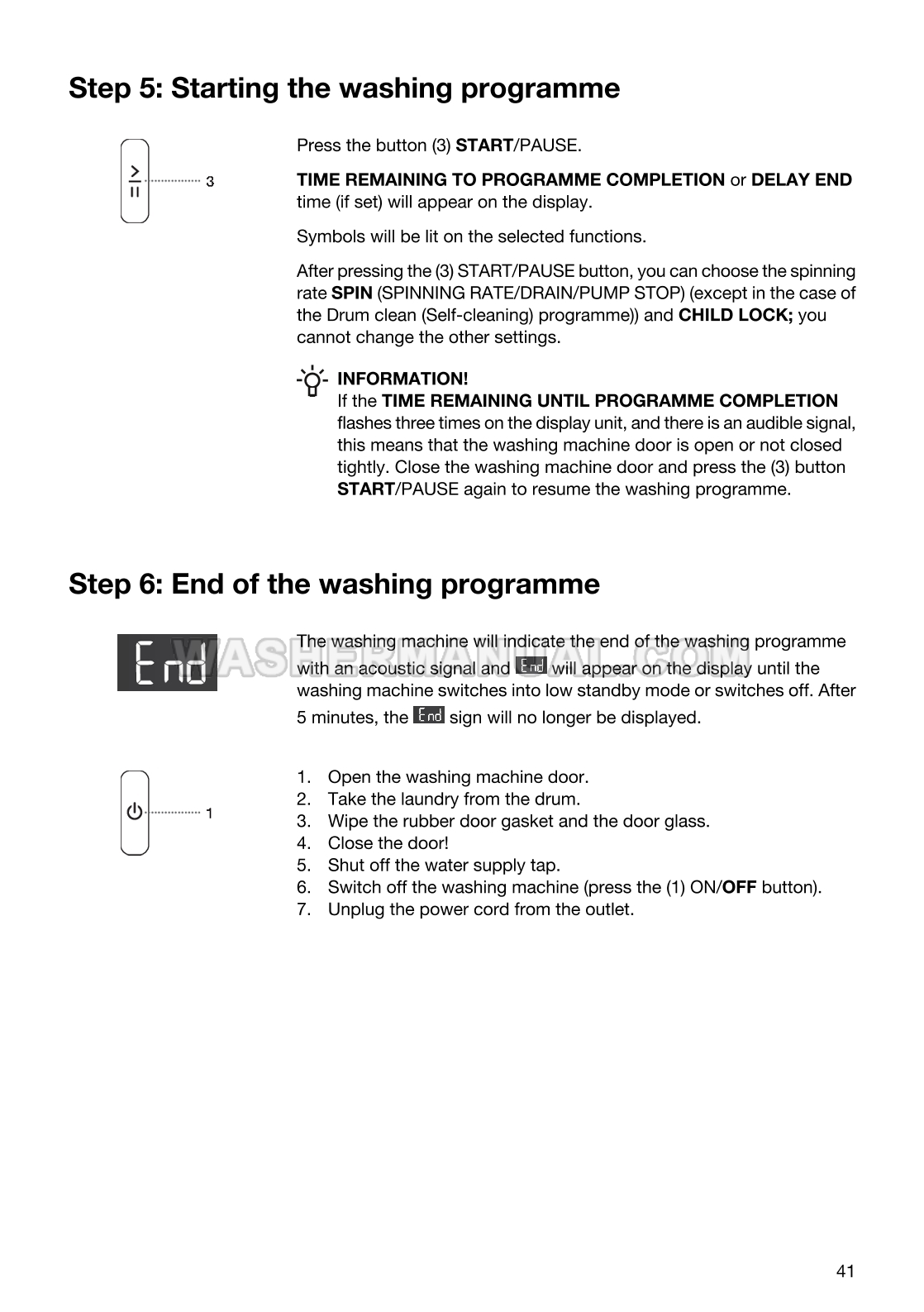 Step 5: Starting the washing programme

3

Press the button (3) START/PAUSE.

TIME REMAINING TO PROGRAMME COMPLETION or DELAY END time (if set) will appear on the display.

Symbols will be lit on the selected functions.

After pressing the (3) START/PAUSE button, you can choose the spinning rate SPIN (SPINNING RATE/DRAIN/PUMP STOP) (except in the case of the Drum clean (Self-cleaning) programme)) and CHILD LOCK; you cannot change the other settings.

INFORMATION!
If the TIME REMAINING UNTIL PROGRAMME COMPLETION flashes three times on the display unit, and there is an audible signal, this means that the washing machine door is open or not closed tightly. Close the washing machine door and press the (3) button START/PAUSE again to resume the washing programme.

Step 6: End of the washing programme

End

WASHERMANUAL.COM

The washing machine will indicate the end of the washing programme with an acoustic signal and End will appear on the display until the washing machine switches into low standby mode or switches off. After 5 minutes, the End sign will no longer be displayed.

1

1. Open the washing machine door.
2. Take the laundry from the drum.
3. Wipe the rubber door gasket and the door glass.
4. Close the door!
5. Shut off the water supply tap.
6. Switch off the washing machine (press the (1) ON/OFF button).
7. Unplug the power cord from the outlet.

41